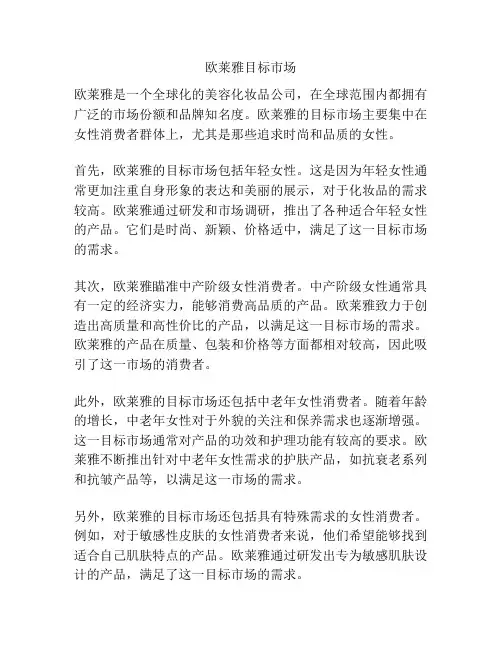 欧莱雅目标市场

欧莱雅是一个全球化的美容化妆品公司，在全球范围内都拥有广泛的市场份额和品牌知名度。欧莱雅的目标市场主要集中在女性消费者群体上，尤其是那些追求时尚和品质的女性。

首先，欧莱雅的目标市场包括年轻女性。这是因为年轻女性通常更加注重自身形象的表达和美丽的展示，对于化妆品的需求较高。欧莱雅通过研发和市场调研，推出了各种适合年轻女性的产品。它们是时尚、新颖、价格适中，满足了这一目标市场的需求。

其次，欧莱雅瞄准中产阶级女性消费者。中产阶级女性通常具有一定的经济实力，能够消费高品质的产品。欧莱雅致力于创造出高质量和高性价比的产品，以满足这一目标市场的需求。欧莱雅的产品在质量、包装和价格等方面都相对较高，因此吸引了这一市场的消费者。

此外，欧莱雅的目标市场还包括中老年女性消费者。随着年龄的增长，中老年女性对于外貌的关注和保养需求也逐渐增强。这一目标市场通常对产品的功效和护理功能有较高的要求。欧莱雅不断推出针对中老年女性需求的护肤产品，如抗衰老系列和抗皱产品等，以满足这一市场的需求。

另外，欧莱雅的目标市场还包括具有特殊需求的女性消费者。例如，对于敏感性皮肤的女性消费者来说，他们希望能够找到适合自己肌肤特点的产品。欧莱雅通过研发出专为敏感肌肤设计的产品，满足了这一目标市场的需求。